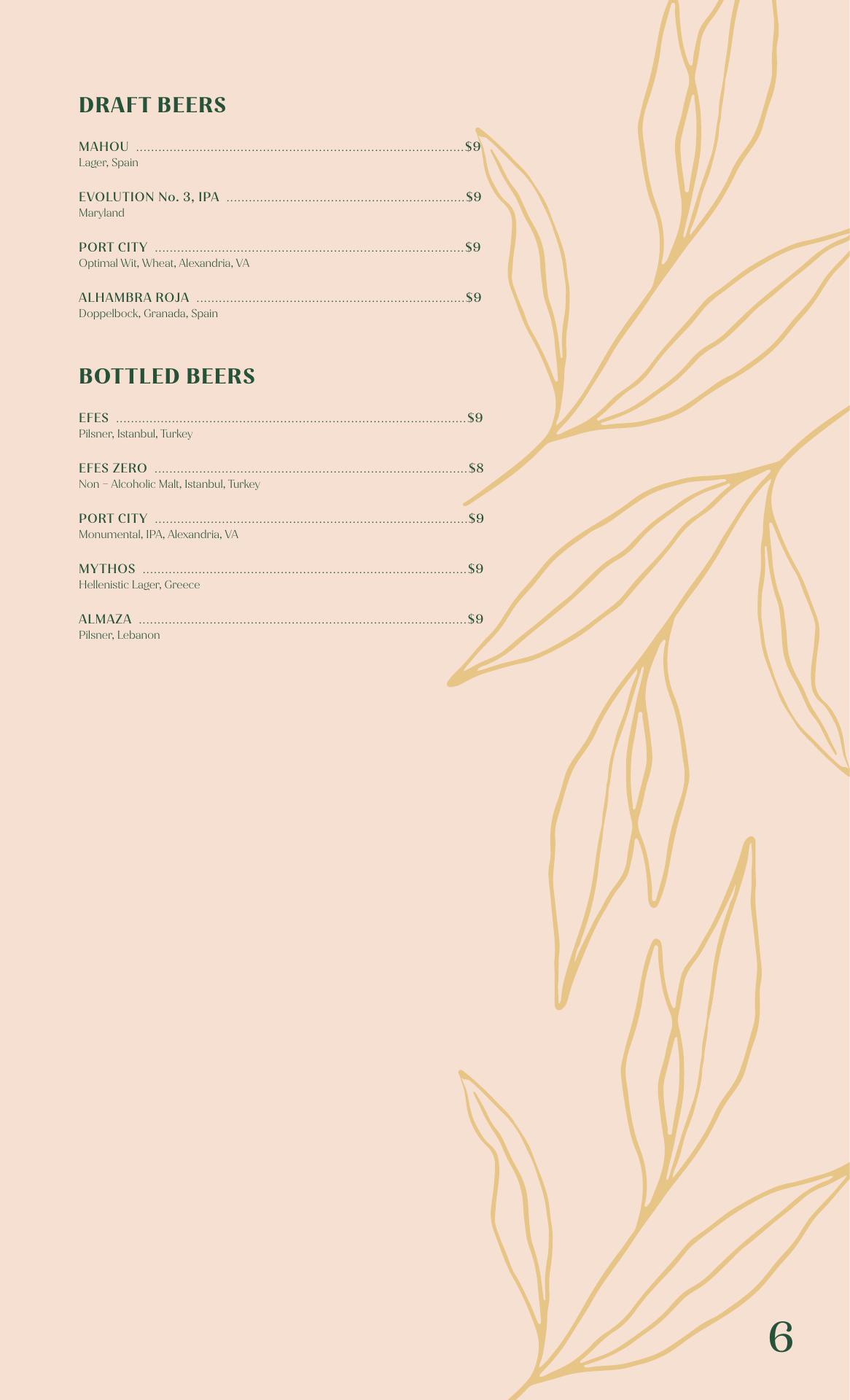 DRAFT BEERS

MAHOU $9
Lager, Spain

EVOLUTION No. 3, IPA $9
Maryland

PORT CITY $9
Optimal Wit, Wheat, Alexandria, VA

ALHAMBRA ROJA $9
Doppelbock, Granada, Spain

BOTTLED BEERS

EFES $9
Pilsner, Istanbul, Turkey

EFES ZERO $8
Non – Alcoholic Malt, Istanbul, Turkey

PORT CITY $9
Monumental, IPA, Alexandria, VA

MYTHOS $9
Hellenistic Lager, Greece

ALMAZA $9
Pilsner, Lebanon

6